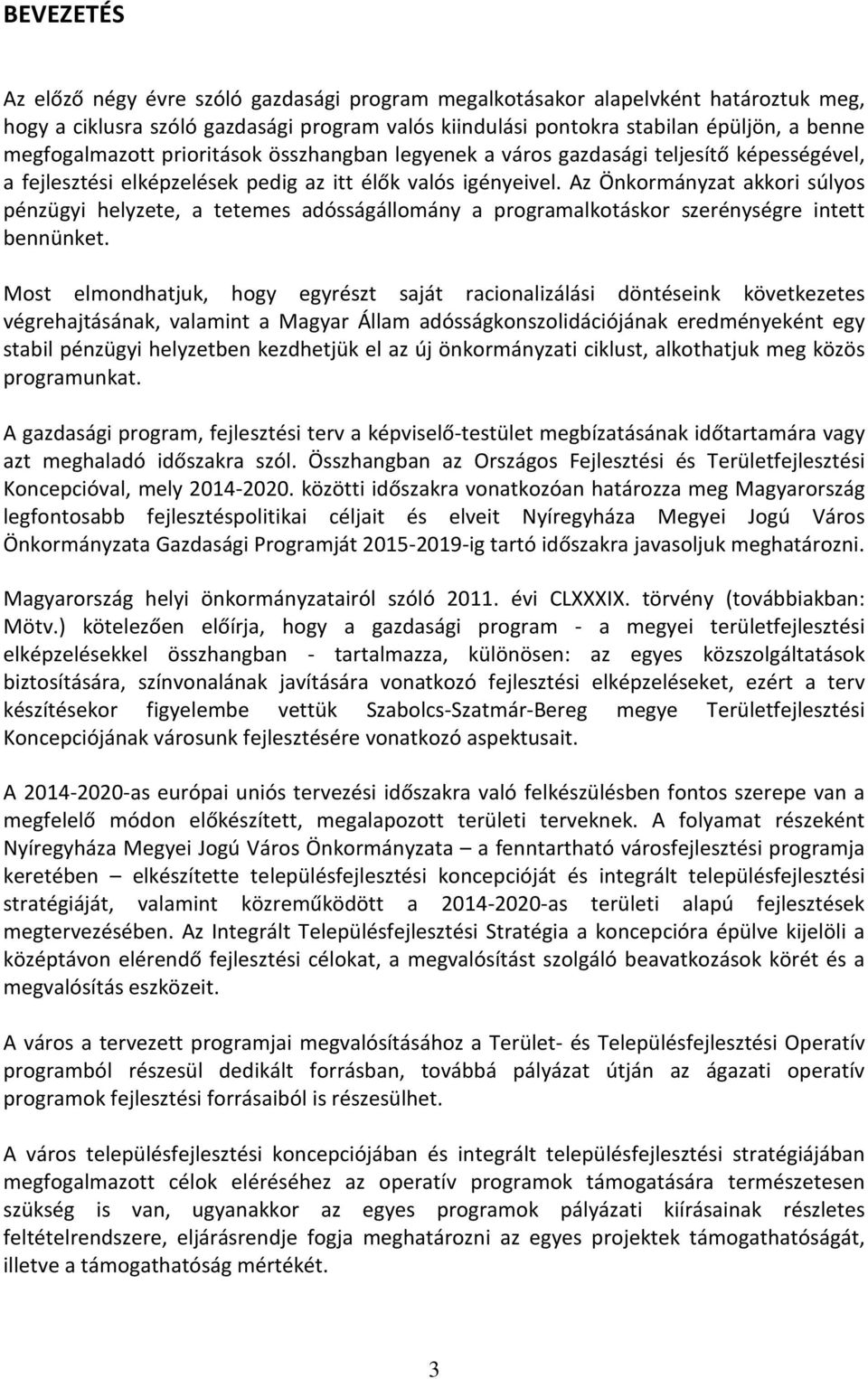 BEVEZETÉS

Az előző négy évre szóló gazdasági program megalkotásakor alapelvként határoztuk meg, hogy a ciklusra szóló gazdasági program valós kiindulási pontokra stabilan épüljön, a benne megfogalmazott prioritások összhangban legyenek a város gazdasági teljesítő képességével, a fejlesztési elképzelések pedig az itt élők valós igényeivel. Az Önkormányzat akkori súlyos pénzügyi helyzete, a tetemes adósságállomány a programalkotáskor szerénységre intett bennünket.

Most elmondhatjuk, hogy egyrészt saját racionalizálási döntéseink következetes végrehajtásának, valamint a Magyar Állam adósságkonszolidációjának eredményeként egy stabil pénzügyi helyzetben kezdhetjük el az új önkormányzati ciklust, alkothatjuk meg közös programunkat.

A gazdasági program, fejlesztési terv a képviselő-testület megbízatásának időtartamára vagy azt meghaladó időszakra szól. Összhangban az Országos Fejlesztési és Területfejlesztési Koncepcióval, mely 2014-2020. közötti időszakra vonatkozóan határozza meg Magyarország legfontosabb fejlesztéspolitikai céljait és elveit Nyíregyháza Megyei Jogú Város Önkormányzata Gazdasági Programját 2015-2019-ig tartó időszakra javasoljuk meghatározni.

Magyarország helyi önkormányzatairól szóló 2011. évi CLXXXIX. törvény (továbbiakban: Mötv.) kötelezően előírja, hogy a gazdasági program - a megyei területfejlesztési elképzelésekkel összhangban - tartalmazza, különösen: az egyes közszolgáltatások biztosítására, színvonalának javítására vonatkozó fejlesztési elképzeléseket, ezért a terv készítésekor figyelembe vettük Szabolcs-Szatmár-Bereg megye Területfejlesztési Koncepciójának városunk fejlesztésére vonatkozó aspektusait.

A 2014-2020-as európai uniós tervezési időszakra való felkészülésben fontos szerepe van a megfelelő módon előkészített, megalapozott területi terveknek. A folyamat részeként Nyíregyháza Megyei Jogú Város Önkormányzata – a fenntartható városfejlesztési programja keretében – elkészítette településfejlesztési koncepcióját és integrált településfejlesztési stratégiáját, valamint közreműködött a 2014-2020-as területi alapú fejlesztések megtervezésében. Az Integrált Településfejlesztési Stratégia a koncepcióra épülve kijelöli a középtávon elérendő fejlesztési célokat, a megvalósítást szolgáló beavatkozások körét és a megvalósítás eszközeit.

A város a tervezett programjai megvalósításához a Terület- és Településfejlesztési Operatív programból részesül dedikált forrásban, továbbá pályázat útján az ágazati operatív programok fejlesztési forrásaiból is részesülhet.

A város településfejlesztési koncepciójában és integrált településfejlesztési stratégiájában megfogalmazott célok eléréséhez az operatív programok támogatására természetesen szükség is van, ugyanakkor az egyes programok pályázati kiírásainak részletes feltételrendszere, eljárásrendje fogja meghatározni az egyes projektek támogathatóságát, illetve a támogathatóság mértékét.

3